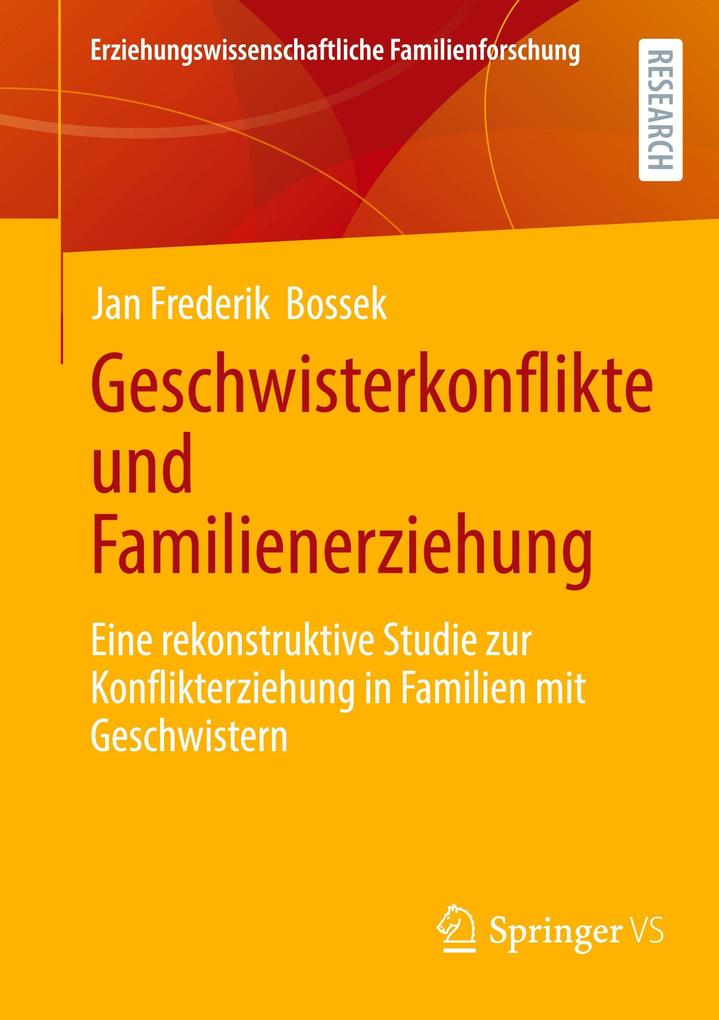 Erziehungswissenschaftliche Familienforschung

RESEARCH

Jan Frederik Bossek

Geschwisterkonflikte und Familienerziehung

Eine rekonstruktive Studie zur Konflikterziehung in Familien mit Geschwistern

Springer VS